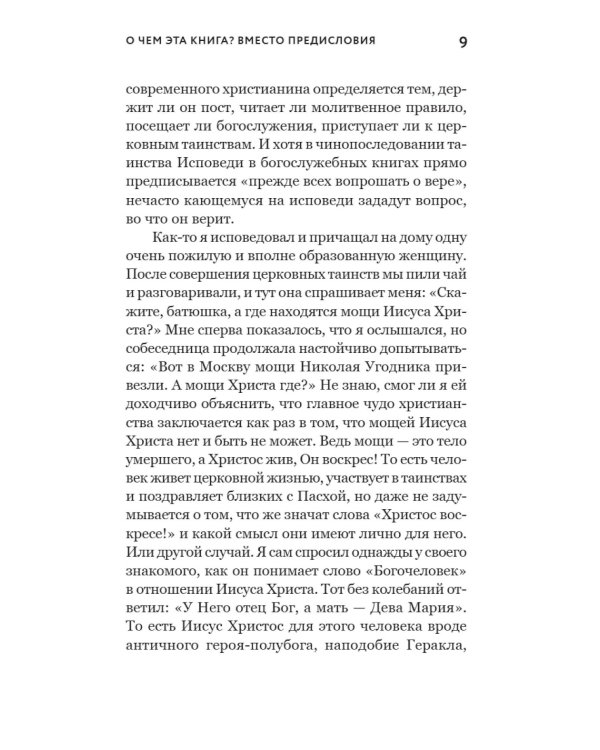 О ЧЕМ ЭТА КНИГА? ВМЕСТО ПРЕДИСЛОВИЯ 9

современного христианина определяется тем, держит ли он пост, читает ли молитвенное правило, посещает ли богослужения, приступает ли к церковным таинствам. И хотя в чинопоследовании таинства Исповеди в богослужебных книгах прямо предписывается «прежде всех вопрошать о вере», нечасто кающемуся на исповеди зададут вопрос, во что он верит.

Как-то я исповедовал и причащал на дому одну очень пожилую и вполне образованную женщину. После совершения церковных таинств мы пили чай и разговаривали, и тут она спрашивает меня: «Скажите, батюшка, а где находятся мощи Иисуса Христа?» Мне сперва показалось, что я ослышался, но собеседница продолжала настойчиво допытываться: «Вот в Москву мощи Николая Угодника привезли. А мощи Христа где?» Не знаю, смог ли я ей доходчиво объяснить, что главное чудо христианства заключается как раз в том, что мощей Иисуса Христа нет и быть не может. Ведь мощи — это тело умершего, а Христос жив, Он воскрес! То есть человек живет церковной жизнью, участвует в таинствах и поздравляет близких с Пасхой, но даже не задумывается о том, что же значат слова «Христос воскресе!» и какой смысл они имеют лично для него. Или другой случай. Я сам спросил однажды у своего знакомого, как он понимает слово «Богочеловек» в отношении Иисуса Христа. Тот без колебаний ответил: «У Него отец Бог, а мать — Дева Мария». То есть Иисус Христос для этого человека вроде античного героя-полубога, наподобие Геракла,